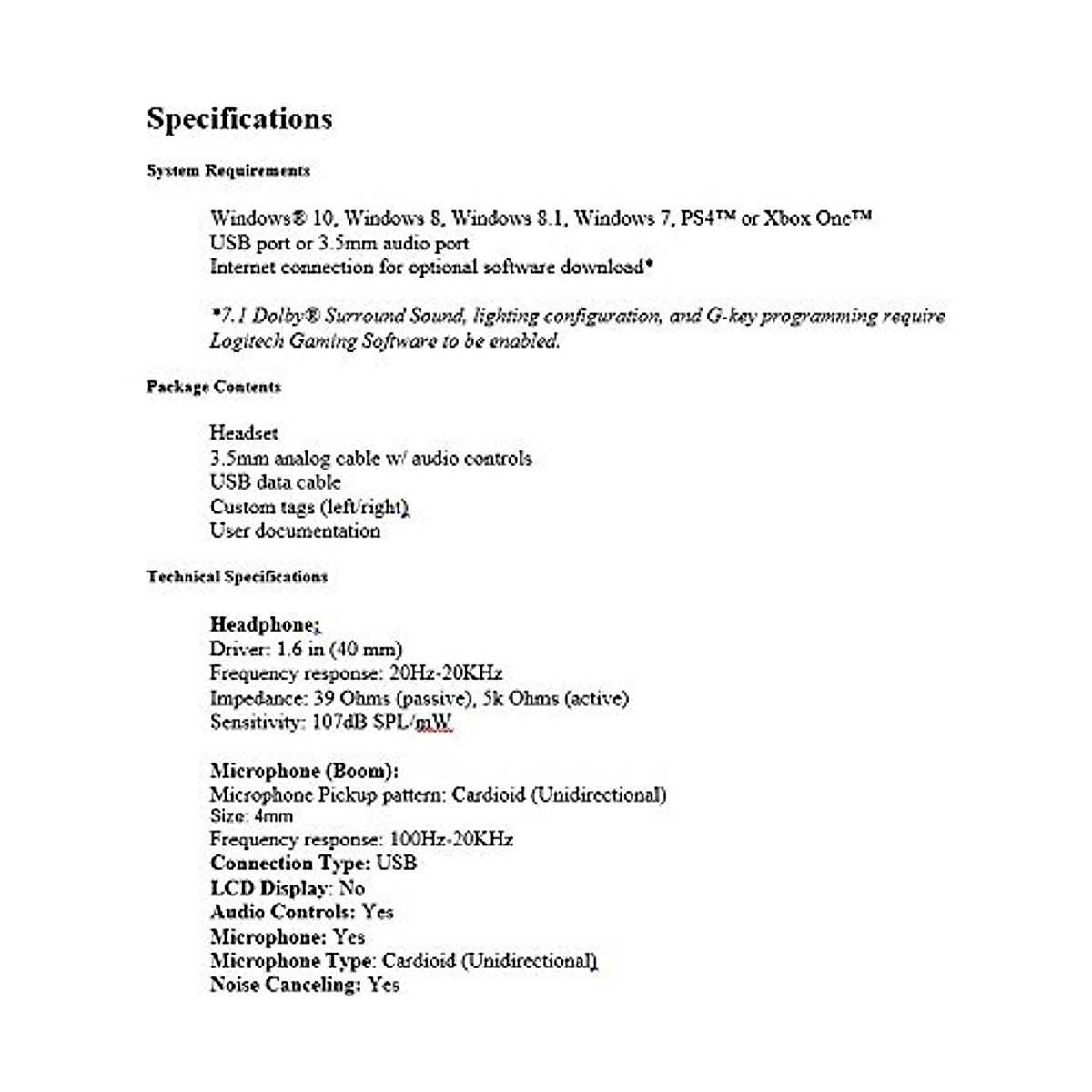 Specifications

System Requirements

Windows® 10, Windows 8, Windows 8.1, Windows 7, PS4™ or Xbox One™
USB port or 3.5mm audio port
Internet connection for optional software download*

*7.1 Dolby® Surround Sound, lighting configuration, and G-key programming require Logitech Gaming Software to be enabled.

Package Contents

Headset
3.5mm analog cable w/ audio controls
USB data cable
Custom tags (left/right)
User documentation

Technical Specifications

Headphone:
Driver: 1.6 in (40 mm)
Frequency response: 20Hz-20KHz
Impedance: 39 Ohms (passive), 5k Ohms (active)
Sensitivity: 107dB SPL/mW

Microphone (Boom):
Microphone Pickup pattern: Cardioid (Unidirectional)
Size: 4mm
Frequency response: 100Hz-20KHz
Connection Type: USB
LCD Display: No
Audio Controls: Yes
Microphone: Yes
Microphone Type: Cardioid (Unidirectional)
Noise Canceling: Yes